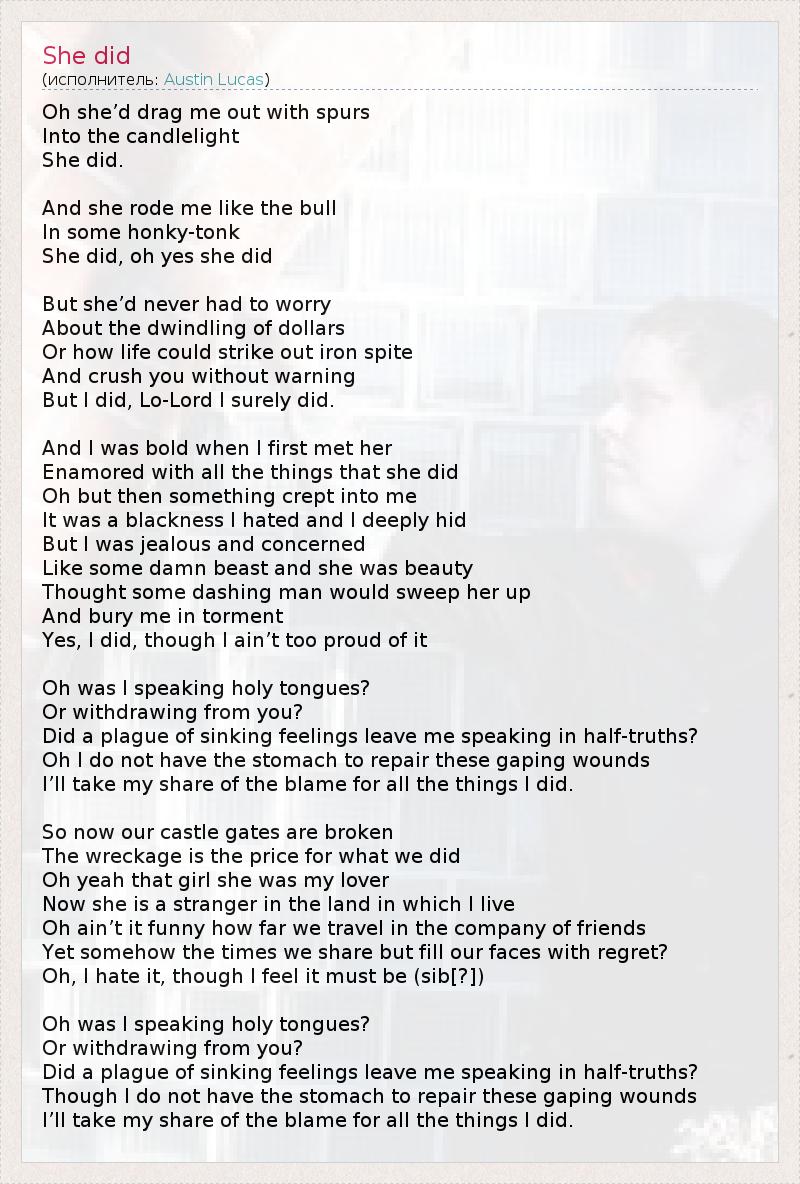 She did
(исполнитель: Austin Lucas)

Oh she'd drag me out with spurs
Into the candlelight
She did.

And she rode me like the bull
In some honky-tonk
She did, oh yes she did

But she'd never had to worry
About the dwindling of dollars
Or how life could strike out iron spite
And crush you without warning
But I did, Lo-Lord I surely did.

And I was bold when I first met her
Enamored with all the things that she did
Oh but then something crept into me
It was a blackness I hated and I deeply hid
But I was jealous and concerned
Like some damn beast and she was beauty
Thought some dashing man would sweep her up
And bury me in torment
Yes, I did, though I ain't too proud of it

Oh was I speaking holy tongues?
Or withdrawing from you?
Did a plague of sinking feelings leave me speaking in half-truths?
Oh I do not have the stomach to repair these gaping wounds
I'll take my share of the blame for all the things I did.

So now our castle gates are broken
The wreckage is the price for what we did
Oh yeah that girl she was my lover
Now she is a stranger in the land in which I live
Oh ain't it funny how far we travel in the company of friends
Yet somehow the times we share but fill our faces with regret?
Oh, I hate it, though I feel it must be (sib[?])

Oh was I speaking holy tongues?
Or withdrawing from you?
Did a plague of sinking feelings leave me speaking in half-truths?
Though I do not have the stomach to repair these gaping wounds
I'll take my share of the blame for all the things I did.